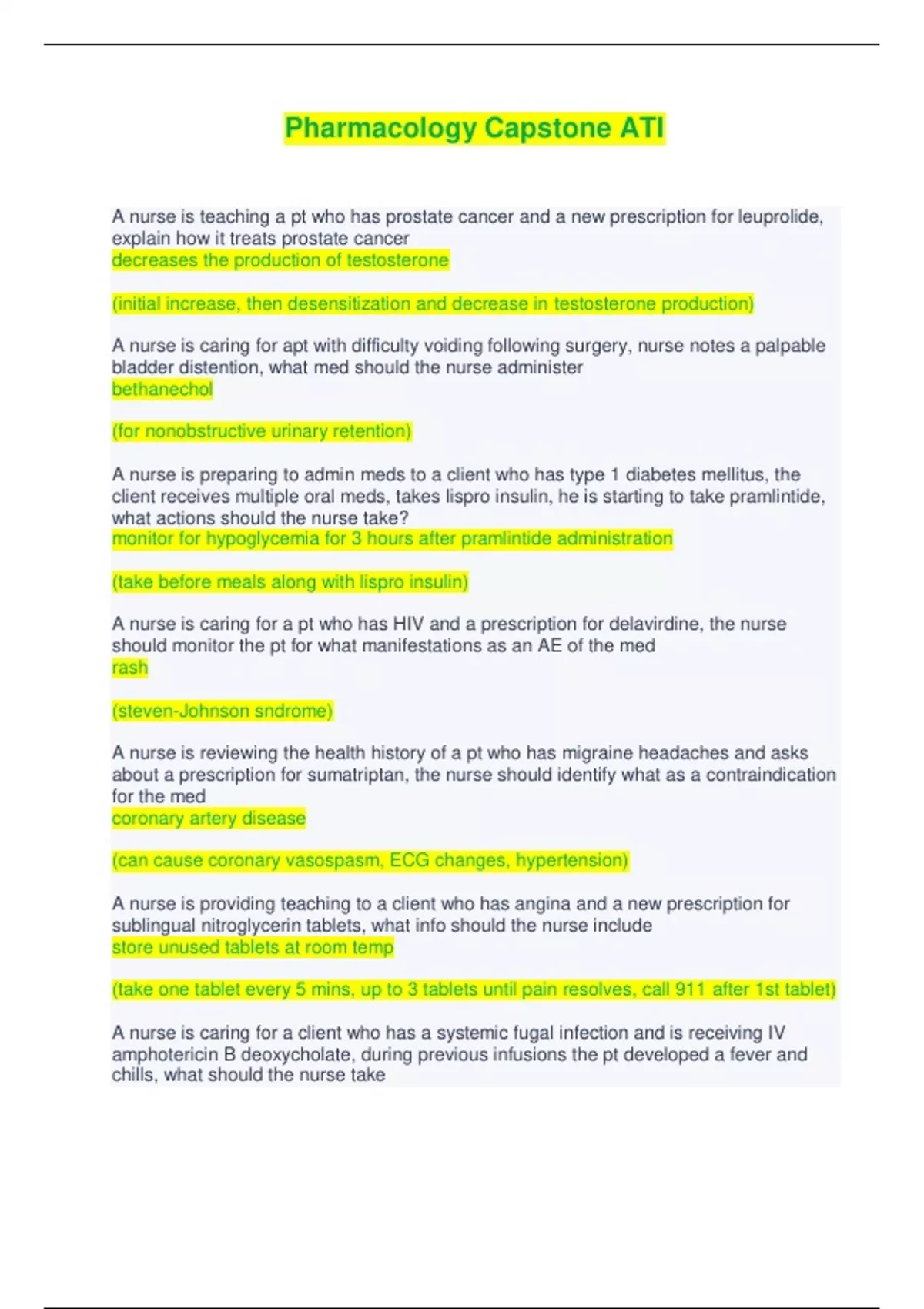 Pharmacology Capstone ATI

A nurse is teaching a pt who has prostate cancer and a new prescription for leuprolide, explain how it treats prostate cancer
decreases the production of testosterone

(initial increase, then desensitization and decrease in testosterone production)

A nurse is caring for apt with difficulty voiding following surgery, nurse notes a palpable bladder distention, what med should the nurse administer
bethanechol

(for nonobstructive urinary retention)

A nurse is preparing to admin meds to a client who has type 1 diabetes mellitus, the client receives multiple oral meds, takes lispro insulin, he is starting to take pramlintide, what actions should the nurse take?
monitor for hypoglycemia for 3 hours after pramlintide administration

(take before meals along with lispro insulin)

A nurse is caring for a pt who has HIV and a prescription for delavirdine, the nurse should monitor the pt for what manifestations as an AE of the med
rash

(steven-Johnson sndrome)

A nurse is reviewing the health history of a pt who has migraine headaches and asks about a prescription for sumatriptan, the nurse should identify what as a contraindication for the med
coronary artery disease

(can cause coronary vasospasm, ECG changes, hypertension)

A nurse is providing teaching to a client who has angina and a new prescription for sublingual nitroglycerin tablets, what info should the nurse include
store unused tablets at room temp

(take one tablet every 5 mins, up to 3 tablets until pain resolves, call 911 after 1st tablet)

A nurse is caring for a client who has a systemic fugal infection and is receiving IV amphotericin B deoxycholate, during previous infusions the pt developed a fever and chills, what should the nurse take